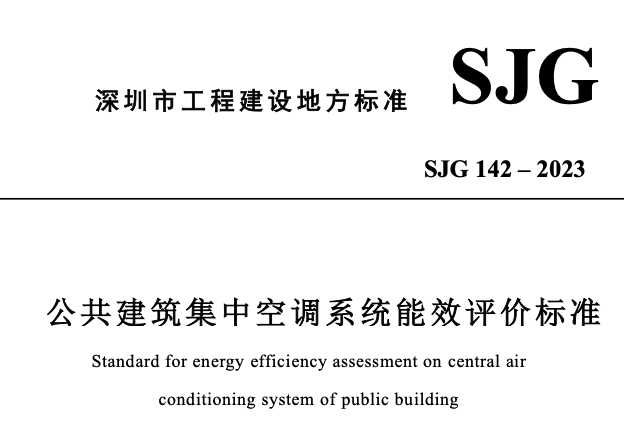 深圳市工程建设地方标准

SJG

SJG 142 – 2023

公共建筑集中空调系统能效评价标准

Standard for energy efficiency assessment on central air conditioning system of public building